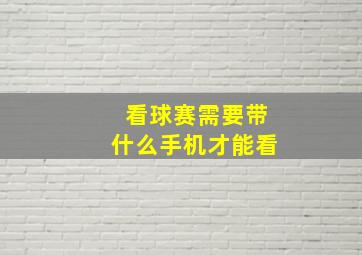 看球赛需要带
什么手机才能看